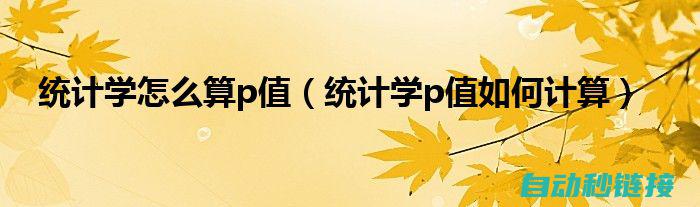 统计学怎么算p值（统计学p值如何计算）

自动秒链接